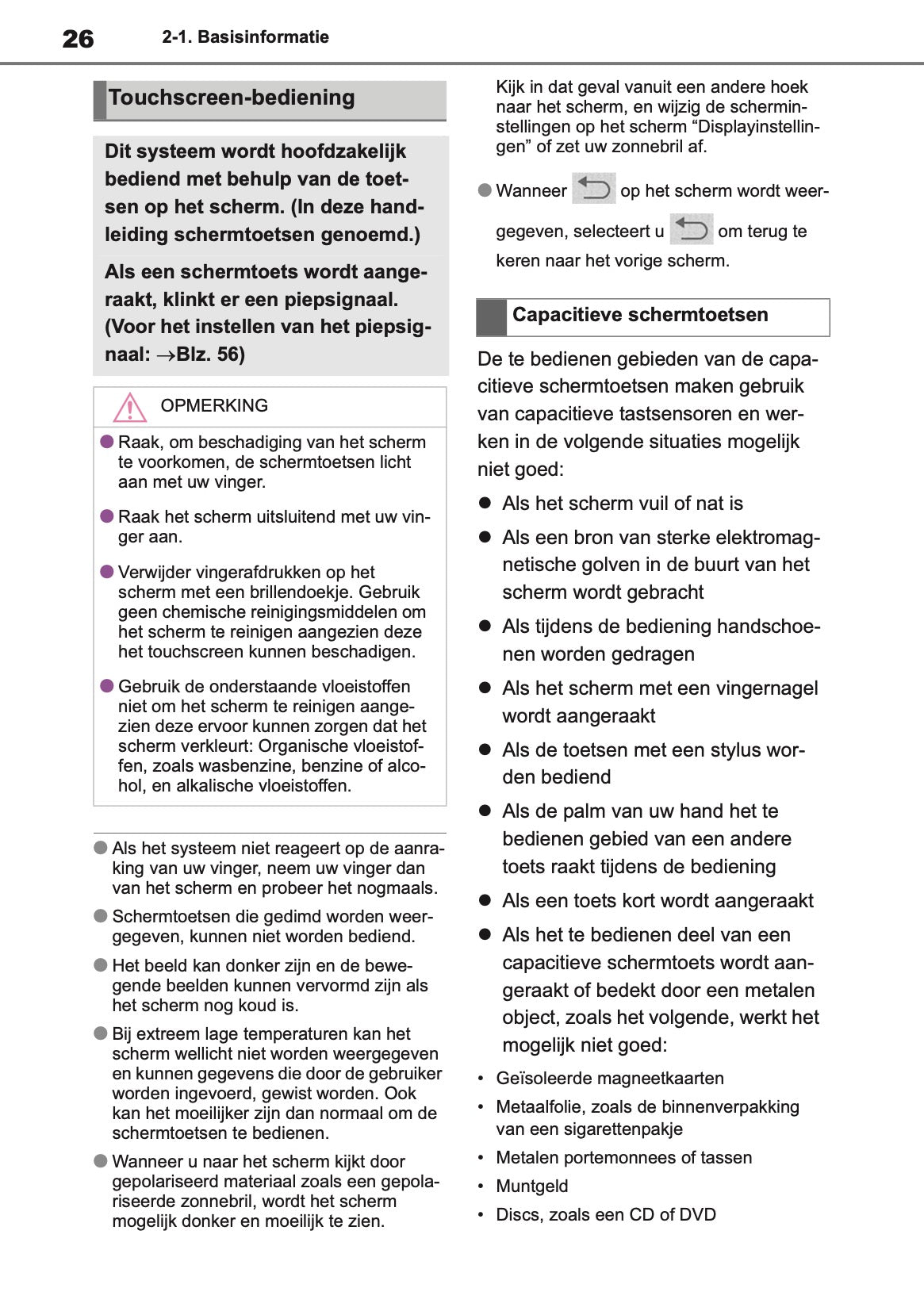 26 2-1. Basisinformatie

Touchscreen-bediening

Dit systeem wordt hoofdzakelijk bediend met behulp van de toetsen op het scherm. (In deze handleiding schermtoetsen genoemd.)

Als een schermtoets wordt aangeraakt, klinkt er een piepsignaal. (Voor het instellen van het piepsignaal: →Blz. 56)

OPMERKING

● Raak, om beschadiging van het scherm te voorkomen, de schermtoetsen licht aan met uw vinger.

● Raak het scherm uitsluitend met uw vinger aan.

● Verwijder vingerafdrukken op het scherm met een brillendoekje. Gebruik geen chemische reinigingsmiddelen om het scherm te reinigen aangezien deze het touchscreen kunnen beschadigen.

● Gebruik de onderstaande vloeistoffen niet om het scherm te reinigen aangezien deze ervoor kunnen zorgen dat het scherm verkleurt: Organische vloeistoffen, zoals wasbenzine, benzine of alcohol, en alkalische vloeistoffen.

● Als het systeem niet reageert op de aanraking van uw vinger, neem uw vinger dan van het scherm en probeer het nogmaals.

● Schermtoetsen die gedimd worden weergegeven, kunnen niet worden bediend.

● Het beeld kan donker zijn en de bewegende beelden kunnen vervormd zijn als het scherm nog koud is.

● Bij extreem lage temperaturen kan het scherm wellicht niet worden weergegeven en kunnen gegevens die door de gebruiker worden ingevoerd, gewist worden. Ook kan het moeilijker zijn dan normaal om de schermtoetsen te bedienen.

● Wanneer u naar het scherm kijkt door gepolariseerd materiaal zoals een gepolariseerde zonnebril, wordt het scherm mogelijk donker en moeilijk te zien.

Kijk in dat geval vanuit een andere hoek naar het scherm, en wijzig de scherminstellingen op het scherm “Displayinstellingen” of zet uw zonnebril af.

● Wanneer op het scherm wordt weergegeven, selecteert u om terug te keren naar het vorige scherm.

Capacitieve schermtoetsen

De te bedienen gebieden van de capacitieve schermtoetsen maken gebruik van capacitieve tastsensoren en werken in de volgende situaties mogelijk niet goed:

● Als het scherm vuil of nat is

● Als een bron van sterke elektromagnetische golven in de buurt van het scherm wordt gebracht

● Als tijdens de bediening handschoenen worden gedragen

● Als het scherm met een vingernagel wordt aangeraakt

● Als de toetsen met een stylus worden bediend

● Als de palm van uw hand het te bedienen gebied van een andere toets raakt tijdens de bediening

● Als een toets kort wordt aangeraakt

● Als het te bedienen deel van een capacitieve schermtoets wordt aangeraakt of bedekt door een metalen object, zoals het volgende, werkt het mogelijk niet goed:

• Geïsoleerde magneetkaarten
• Metaalfolie, zoals de binnenverpakking van een sigarettenpakje
• Metalen portemonnees of tassen
• Muntgeld
• Discs, zoals een CD of DVD